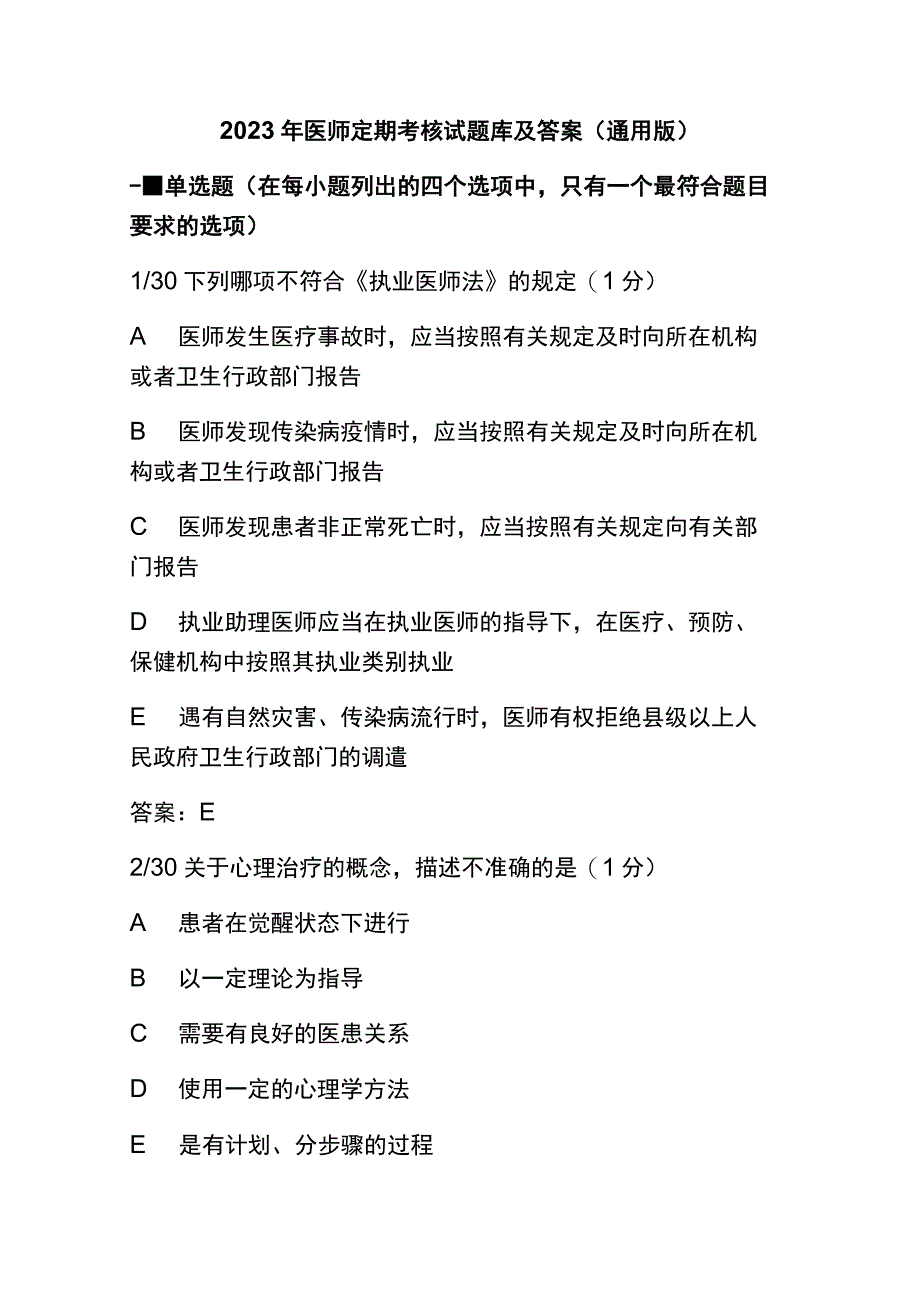 2023年医师定期考核试题库及答案（通用版）

-■单选题（在每小题列出的四个选项中，只有一个最符合题目要求的选项）

1/30 下列哪项不符合《执业医师法》的规定（1分）

A　医师发生医疗事故时，应当按照有关规定及时向所在机构或者卫生行政部门报告

B　医师发现传染病疫情时，应当按照有关规定及时向所在机构或者卫生行政部门报告

C　医师发现患者非正常死亡时，应当按照有关规定向有关部门报告

D　执业助理医师应当在执业医师的指导下，在医疗、预防、保健机构中按照其执业类别执业

E　遇有自然灾害、传染病流行时，医师有权拒绝县级以上人民政府卫生行政部门的调遣

答案：E

2/30 关于心理治疗的概念，描述不准确的是（1分）

A　患者在觉醒状态下进行

B　以一定理论为指导

C　需要有良好的医患关系

D　使用一定的心理学方法

E　是有计划、分步骤的过程